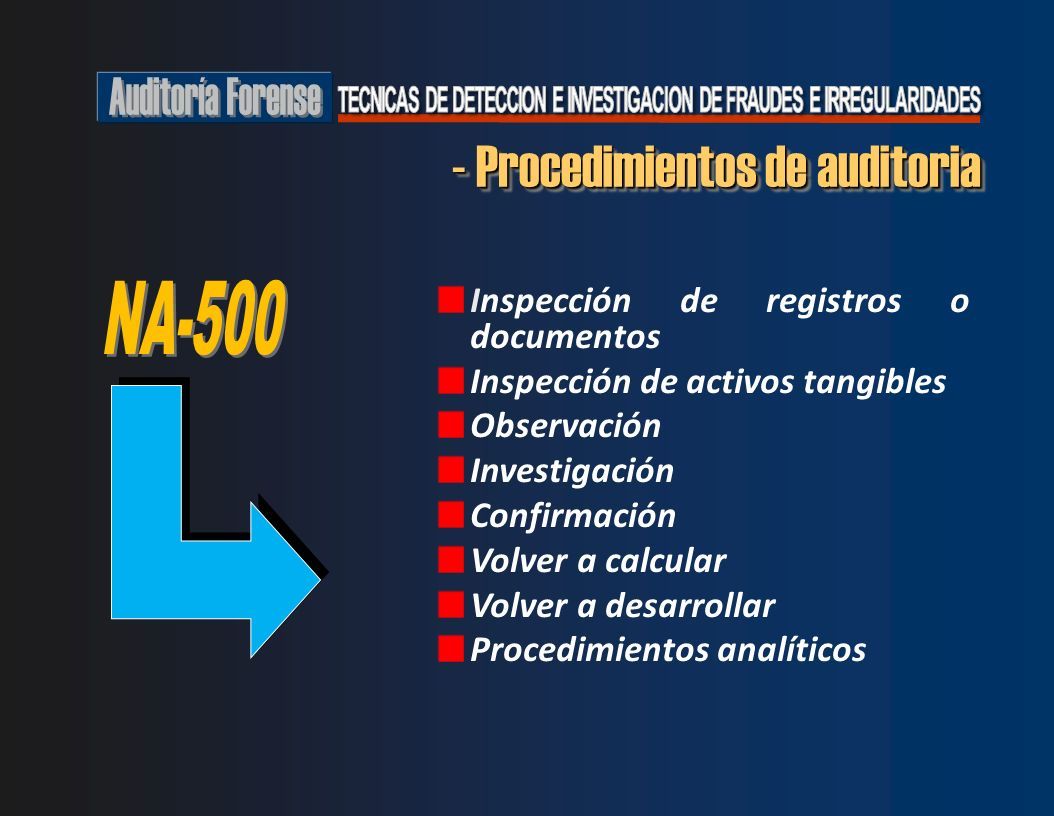 Auditoría Forense TECNICAS DE DETECCION E INVESTIGACION DE FRAUDES E IRREGULARIDADES

- Procedimientos de auditoria

NA-500

Inspección de registros o documentos
Inspección de activos tangibles
Observación
Investigación
Confirmación
Volver a calcular
Volver a desarrollar
Procedimientos analíticos